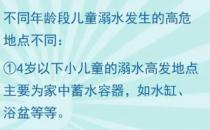 不同年龄段儿童溺水发生的高危地点不同：

①4岁以下小儿童的溺水高发地点主要为家中蓄水容器，如水缸、浴盆等等。